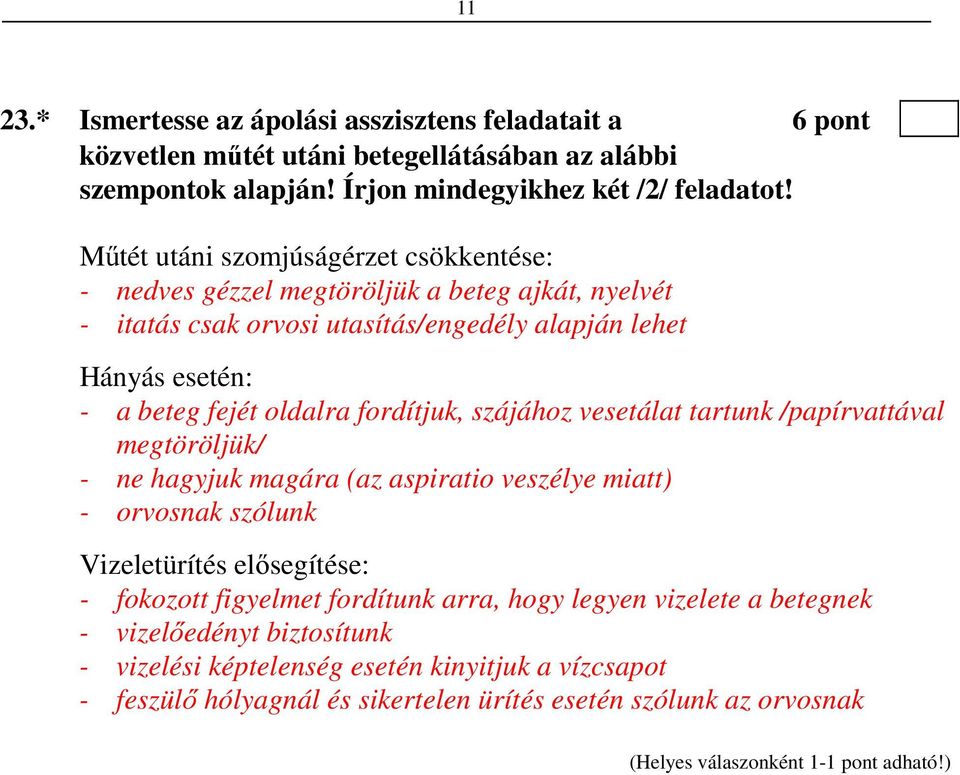 11

23.* Ismertesse az ápolási asszisztens feladatait a közvetlen műtét utáni betegellátásában az alábbi szempontok alapján! Írjon mindegyikhez két /2/ feladatot! 6 pont

Műtét utáni szomjúságérzet csökkentése:
- nedves gézzel megtöröljük a beteg ajkát, nyelvét
- itatás csak orvosi utasítás/engedély alapján lehet

Hányás esetén:
- a beteg fejét oldalra fordítjuk, szájához vesetálat tartunk /papírvattával megtöröljük/
- ne hagyjuk magára (az aspiratio veszélye miatt)
- orvosnak szólunk

Vizeletürítés elősegítése:
- fokozott figyelmet fordítunk arra, hogy legyen vizelete a betegnek
- vizelőedényt biztosítunk
- vizelési képtelenség esetén kinyitjuk a vízcsapot
- feszülő hólyagnál és sikertelen ürítés esetén szólunk az orvosnak

(Helyes válaszonként 1-1 pont adható!)